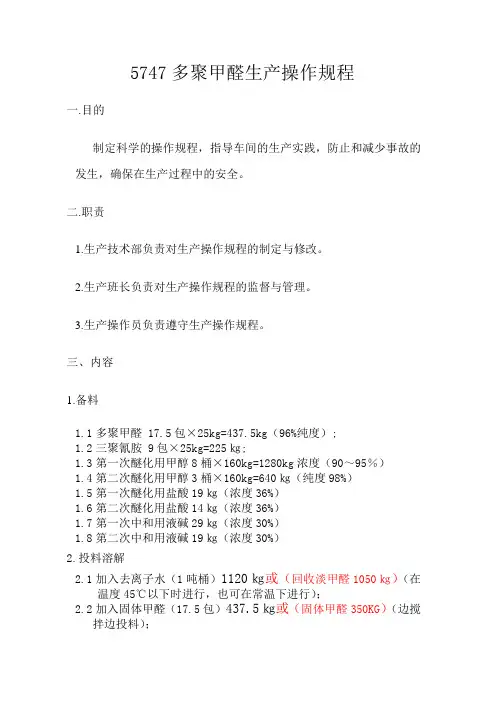 5747 多聚甲醛生产操作规程

一.目的

制定科学的操作规程，指导车间的生产实践，防止和减少事故的发生，确保在生产过程中的安全。

二.职责

1.生产技术部负责对生产操作规程的制定与修改。

2.生产班长负责对生产操作规程的监督与管理。

3.生产操作员负责遵守生产操作规程。

三、内容

1.备料

1.1 多聚甲醛 17.5 包×25kg=437.5kg（96%纯度）;
1.2 三聚氰胺 9 包×25kg=225 kg;
1.3 第一次醚化用甲醇 8 桶×160kg=1280kg 浓度（90～95%）
1.4 第二次醚化用甲醇 3 桶×160kg=640 kg（纯度 98%）
1.5 第一次醚化用盐酸 19 kg（浓度 36%）
1.6 第二次醚化用盐酸 14 kg（浓度 36%）
1.7 第一次中和用液碱 29 kg（浓度 30%）
1.8 第二次中和用液碱 19 kg（浓度 30%）
2.投料溶解
2.1 加入去离子水（1 吨桶）1120 kg或（回收淡甲醛 1050 kg）（在温度 45℃以下时进行，也可在常温下进行）;
2.2 加入固体甲醛（17.5 包）437.5 kg或（固体甲醛 350KG）（边搅拌边投料）;